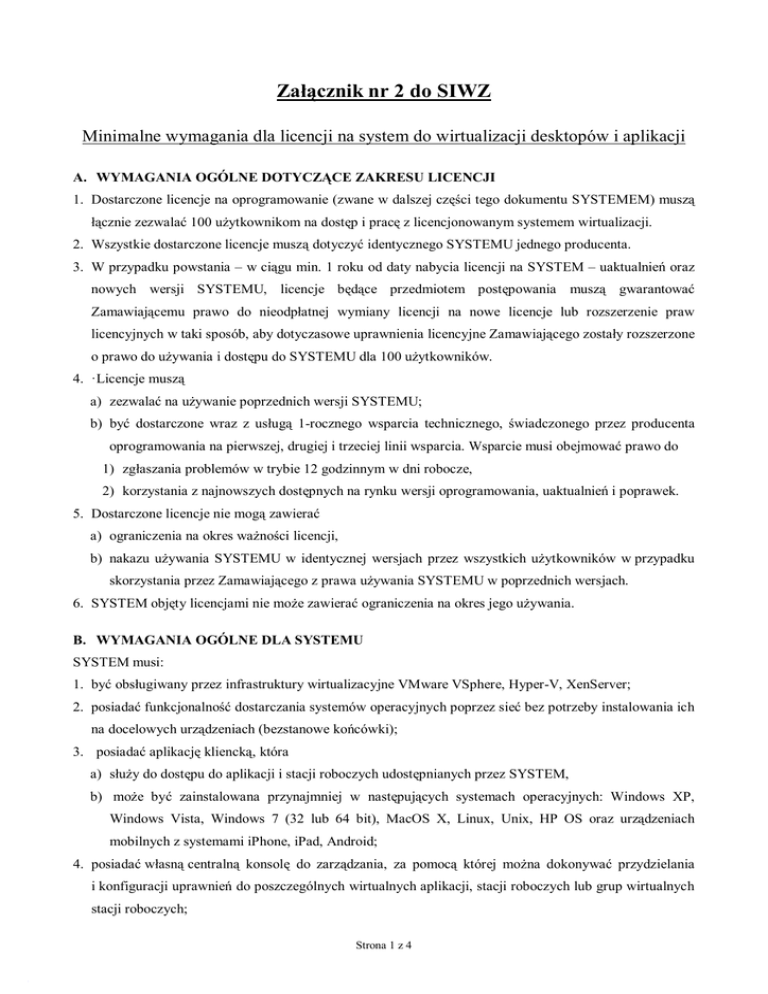 Załącznik nr 2 do SIWZ

Minimalne wymagania dla licencji na system do wirtualizacji desktopów i aplikacji

A. WYMAGANIA OGÓLNE DOTYCZĄCE ZAKRESU LICENCJI

1. Dostarczone licencje na oprogramowanie (zwane w dalszej części tego dokumentu SYSTEMEM) muszą łącznie zezwalać 100 użytkownikom na dostęp i pracę z licencjonowanym systemem wirtualizacji.
2. Wszystkie dostarczone licencje muszą dotyczyć identycznego SYSTEMU jednego producenta.
3. W przypadku powstania – w ciągu min. 1 roku od daty nabycia licencji na SYSTEM – uaktualnień oraz nowych wersji SYSTEMU, licencje będące przedmiotem postępowania muszą gwarantować Zamawiającemu prawo do nieodpłatnej wymiany licencji na nowe licencje lub rozszerzenie praw licencyjnych w taki sposób, aby dotyczasowe uprawnienia licencyjne Zamawiającego zostały rozszerzone o prawo do używania i dostępu do SYSTEMU dla 100 użytkowników.
4. ·Licencje muszą
a) zezwalać na używanie poprzednich wersji SYSTEMU;
b) być dostarczone wraz z usługą 1-rocznego wsparcia technicznego, świadczonego przez producenta oprogramowania na pierwszej, drugiej i trzeciej linii wsparcia. Wsparcie musi obejmować prawo do
1) zgłaszania problemów w trybie 12 godzinnym w dni robocze,
2) korzystania z najnowszych dostępnych na rynku wersji oprogramowania, uaktualnień i poprawek.
5. Dostarczone licencje nie mogą zawierać
a) ograniczenia na okres ważności licencji,
b) nakazu używania SYSTEMU w identycznej wersjach przez wszystkich użytkowników w przypadku skorzystania przez Zamawiającego z prawa używania SYSTEMU w poprzednich wersjach.
6. SYSTEM objęty licencjami nie może zawierać ograniczenia na okres jego używania.

B. WYMAGANIA OGÓLNE DLA SYSTEMU

SYSTEM musi:
1. być obsługiwany przez infrastruktury wirtualizacyjne VMware VSphere, Hyper-V, XenServer;
2. posiadać funkcjonalność dostarczania systemów operacyjnych poprzez sieć bez potrzeby instalowania ich na docelowych urządzeniach (bezstanowe końcówki);
3. posiadać aplikację kliencką, która
a) służy do dostępu do aplikacji i stacji roboczych udostępnianych przez SYSTEM,
b) może być zainstalowana przynajmniej w następujących systemach operacyjnych: Windows XP, Windows Vista, Windows 7 (32 lub 64 bit), MacOS X, Linux, Unix, HP OS oraz urządzeniach mobilnych z systemami iPhone, iPad, Android;
4. posiadać własną centralną konsolę do zarządzania, za pomocą której można dokonywać przydzielania i konfiguracji uprawnień do poszczególnych wirtualnych aplikacji, stacji roboczych lub grup wirtualnych stacji roboczych;

Strona 1 z 4